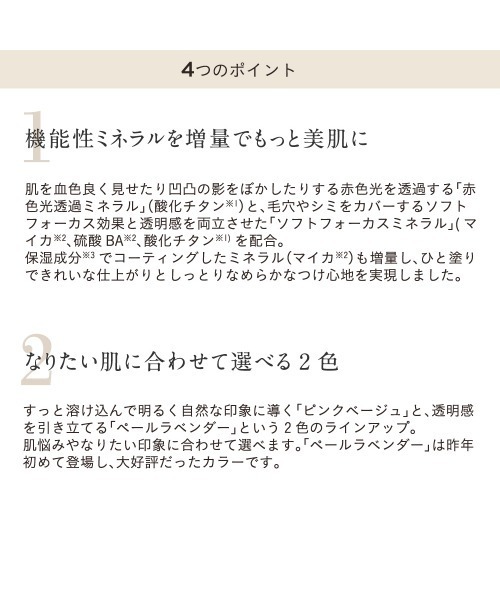 4つのポイント

1
機能性ミネラルを増量でもっと美肌に

肌を血色良く見せたり凹凸の影をぼかしたりする赤色光を透過する「赤色光透過ミネラル」(酸化チタン※1)と、毛穴やシミをカバーするソフトフォーカス効果と透明感を両立させた「ソフトフォーカスミネラル」(マイカ※2、硫酸BA※2、酸化チタン※1)を配合。
保湿成分※3でコーティングしたミネラル(マイカ※2)も増量し、ひと塗りできれいな仕上がりとしっとりなめらかなつけ心地を実現しました。

2
なりたい肌に合わせて選べる2色

すっと溶け込んで明るく自然な印象に導く「ピンクベージュ」と、透明感を引き立てる「ペールラベンダー」という2色のラインアップ。
肌悩みやなりたい印象に合わせて選べます。「ペールラベンダー」は昨年初めて登場し、大好評だったカラーです。